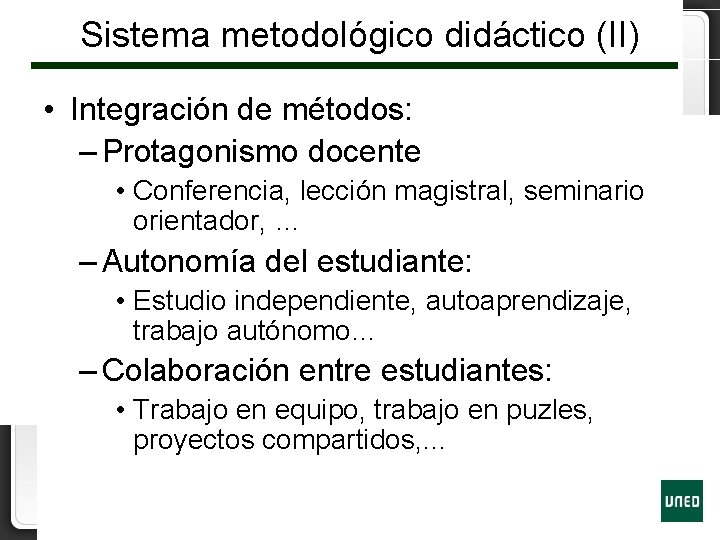 Sistema metodológico didáctico (II)

• Integración de métodos:

- Protagonismo docente

• Conferencia, lección magistral, seminario orientador, ...

- Autonomía del estudiante:

• Estudio independiente, autoaprendizaje, trabajo autónomo...

- Colaboración entre estudiantes:

• Trabajo en equipo, trabajo en puzles, proyectos compartidos,...

UNED